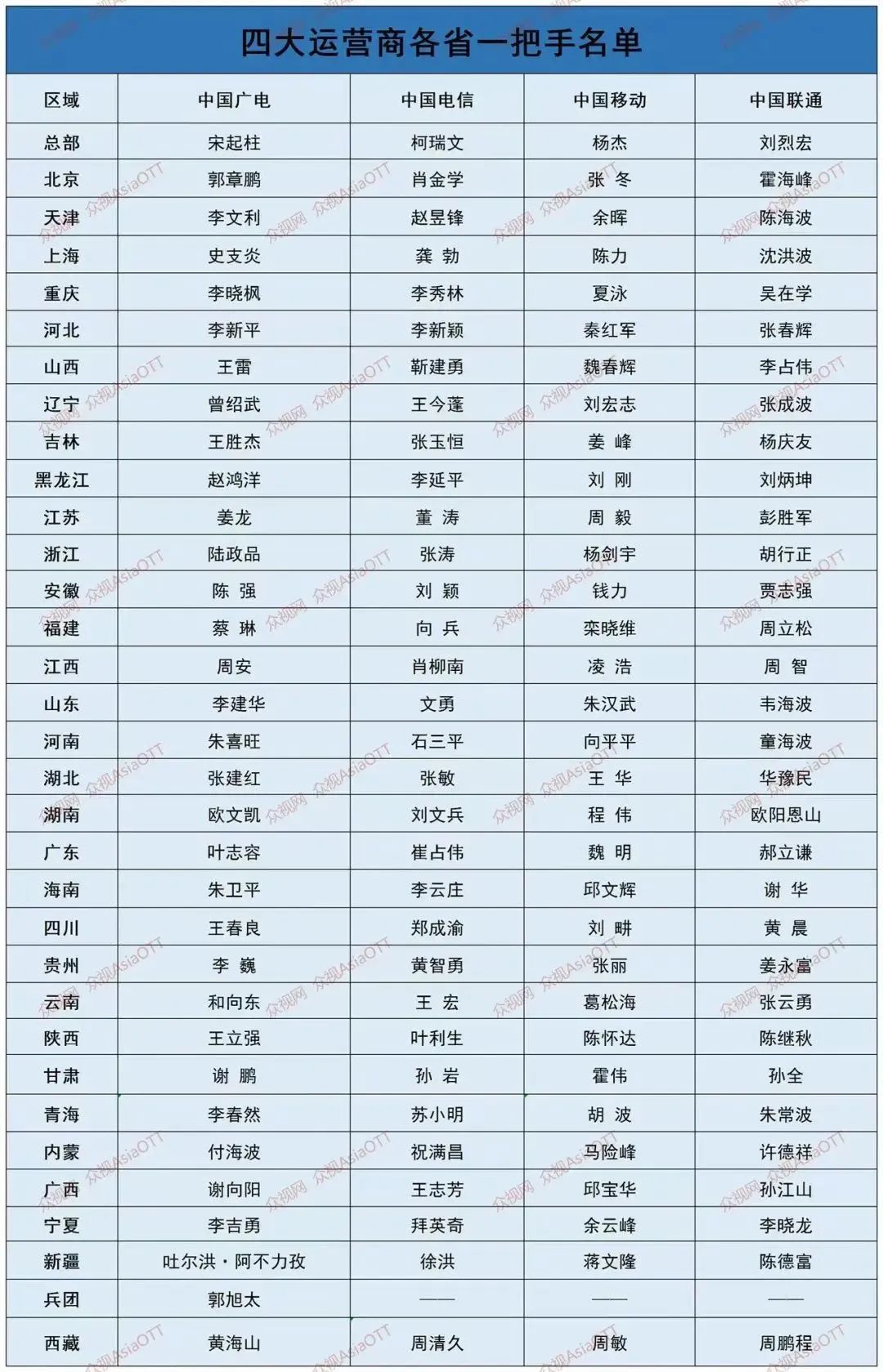 四大运营商各省一把手名单

| 区域 | 中国广电 | 中国电信 | 中国移动 | 中国联通 |
|---|---|---|---|---|
| 总部 | 宋起柱 | 柯瑞文 | 杨杰 | 刘烈宏 |
| 北京 | 郭章鹏 | 肖金学 | 张 冬 | 霍海峰 |
| 天津 | 李文利 | 赵昱锋 | 余晖 | 陈海波 |
| 上海 | 史支炎 | 龚 勃 | 陈力 | 沈洪波 |
| 重庆 | 李晓枫 | 李秀林 | 夏泳 | 吴在学 |
| 河北 | 李新平 | 李新颖 | 秦红军 | 张春辉 |
| 山西 | 王雷 | 靳建勇 | 魏春辉 | 李占伟 |
| 辽宁 | 曾绍武 | 王今蓬 | 刘宏志 | 张成波 |
| 吉林 | 王胜杰 | 张玉恒 | 姜 峰 | 杨庆友 |
| 黑龙江 | 赵鸿洋 | 李延平 | 刘 刚 | 刘炳坤 |
| 江苏 | 姜龙 | 董 涛 | 周 毅 | 彭胜军 |
| 浙江 | 陆政品 | 张涛 | 杨剑宇 | 胡行正 |
| 安徽 | 陈 强 | 刘 颖 | 钱力 | 贾志强 |
| 福建 | 蔡 琳 | 向 兵 | 栾晓维 | 周立松 |
| 江西 | 周安 | 肖柳南 | 凌 浩 | 周 智 |
| 山东 | 李建华 | 文勇 | 朱汉武 | 韦海波 |
| 河南 | 朱喜旺 | 石三平 | 向平平 | 童海波 |
| 湖北 | 张建红 | 张敏 | 王 华 | 华豫民 |
| 湖南 | 欧文凯 | 刘文兵 | 程 伟 | 欧阳恩山 |
| 广东 | 叶志容 | 崔占伟 | 魏 明 | 郝立谦 |
| 海南 | 朱卫平 | 李云庄 | 邱文辉 | 谢 华 |
| 四川 | 王春良 | 郑成渝 | 刘 畊 | 黄 晨 |
| 贵州 | 李 巍 | 黄智勇 | 张丽 | 姜永富 |
| 云南 | 和向东 | 王 宏 | 葛松海 | 张云勇 |
| 陕西 | 王立强 | 叶利生 | 陈怀达 | 陈继秋 |
| 甘肃 | 谢 鹏 | 孙 岩 | 霍伟 | 孙全 |
| 青海 | 李春然 | 苏小明 | 胡 波 | 朱常波 |
| 内蒙 | 付海波 | 祝满昌 | 马险峰 | 许德祥 |
| 广西 | 谢向阳 | 王志芳 | 邱宝华 | 孙江山 |
| 宁夏 | 李吉勇 | 拜英奇 | 余云峰 | 李晓龙 |
| 新疆 | 吐尔洪·阿不力孜 | 徐洪 | 蒋文隆 | 陈德富 |
| 兵团 | 郭旭太 | —— | —— | —— |
| 西藏 | 黄海山 | 周清久 | 周敏 | 周鹏程 |

众视网 众视AsiaOTT